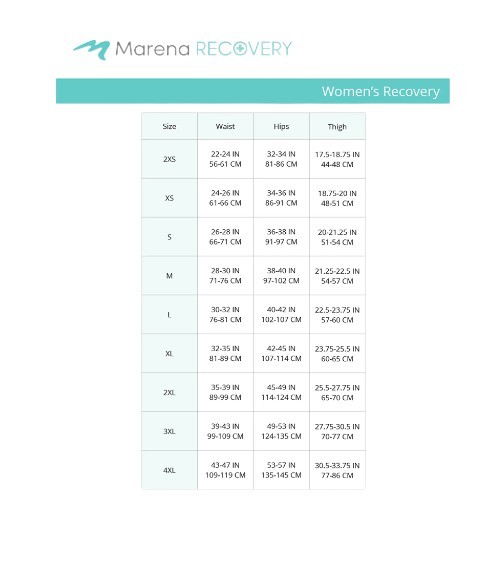 Marena RECOVERY

Women's Recovery

| Size | Waist | Hips | Thigh |
|---|---|---|---|
| 2XS | 22-24 IN 56-61 CM | 32-34 IN 81-86 CM | 17.5-18.75 IN 44-48 CM |
| XS | 24-26 IN 61-66 CM | 34-36 IN 86-91 CM | 18.75-20 IN 48-51 CM |
| S | 26-28 IN 66-71 CM | 36-38 IN 91-97 CM | 20-21.25 IN 51-54 CM |
| M | 28-30 IN 71-76 CM | 38-40 IN 97-102 CM | 21.25-22.5 IN 54-57 CM |
| L | 30-32 IN 76-81 CM | 40-42 IN 102-107 CM | 22.5-23.75 IN 57-60 CM |
| XL | 32-35 IN 81-89 CM | 42-45 IN 107-114 CM | 23.75-25.5 IN 60-65 CM |
| 2XL | 35-39 IN 89-99 CM | 45-49 IN 114-124 CM | 25.5-27.75 IN 65-70 CM |
| 3XL | 39-43 IN 99-109 CM | 49-53 IN 124-135 CM | 27.75-30.5 IN 70-77 CM |
| 4XL | 43-47 IN 109-119 CM | 53-57 IN 135-145 CM | 30.5-33.75 IN 77-86 CM |